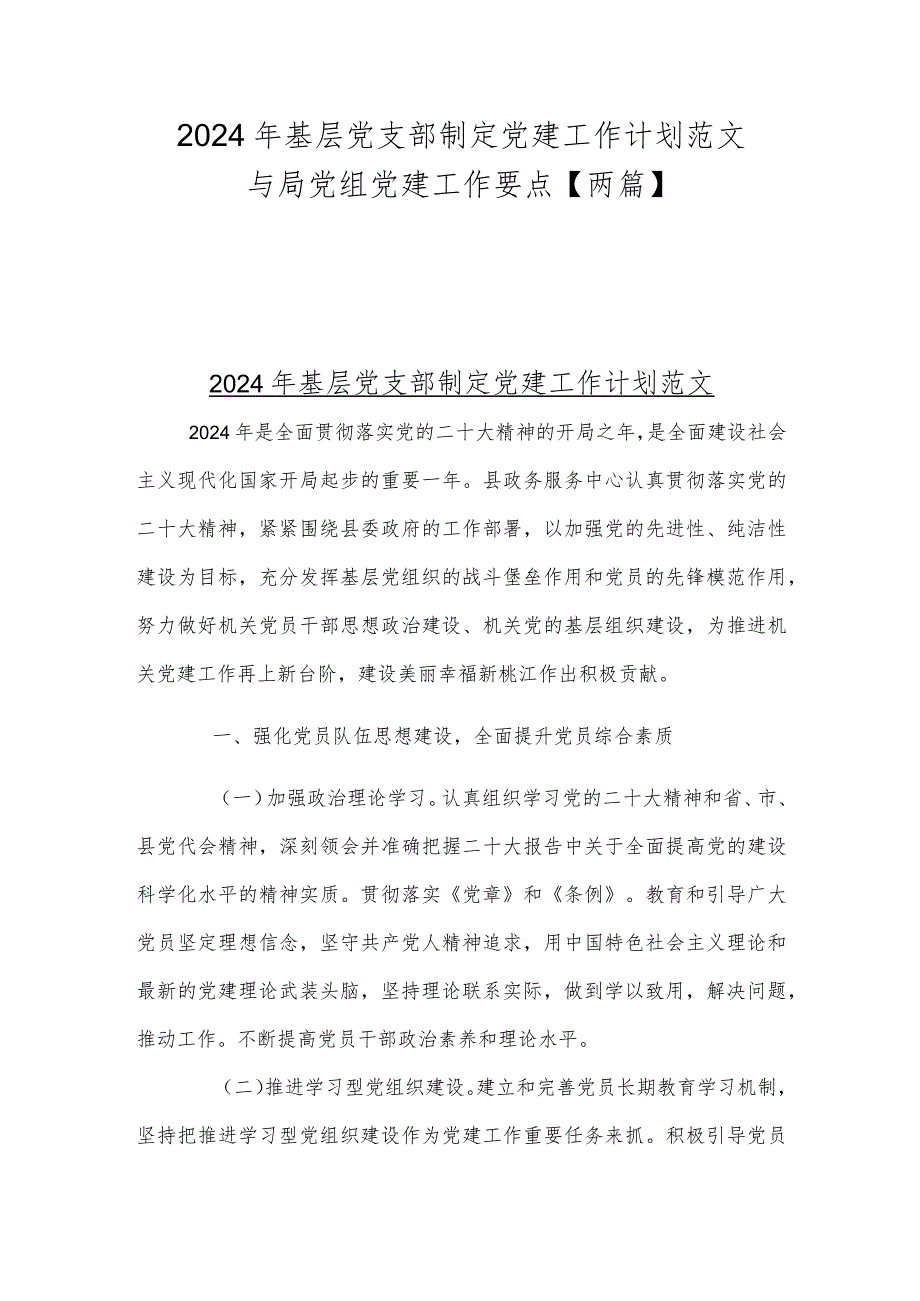 2024年基层党支部制定党建工作计划范文与局党组党建工作要点【两篇】

2024年基层党支部制定党建工作计划范文

2024年是全面贯彻落实党的二十大精神的开局之年，是全面建设社会主义现代化国家开局起步的重要一年。县政务服务中心认真贯彻落实党的二十大精神，紧紧围绕县委政府的工作部署，以加强党的先进性、纯洁性建设为目标，充分发挥基层党组织的战斗堡垒作用和党员的先锋模范作用，努力做好机关党员干部思想政治建设、机关党的基层组织建设，为推进机关党建工作再上新台阶，建设美丽幸福新桃江作出积极贡献。

一、强化党员队伍思想建设，全面提升党员综合素质

（一）加强政治理论学习。认真组织学习党的二十大精神和省、市、县党代会精神，深刻领会并准确把握二十大报告中关于全面提高党的建设科学化水平的精神实质。贯彻落实《党章》和《条例》。教育和引导广大党员坚定理想信念，坚守共产党人精神追求，用中国特色社会主义理论和最新的党建理论武装头脑，坚持理论联系实际，做到学以致用，解决问题，推动工作。不断提高党员干部政治素养和理论水平。

（二）推进学习型党组织建设。建立和完善党员长期教育学习机制，坚持把推进学习型党组织建设作为党建工作重要任务来抓。积极引导党员